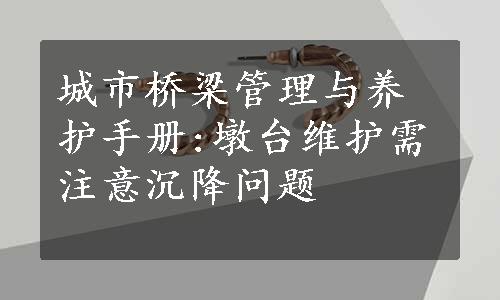 城市桥梁管理与养护手册：墩台维护需注意沉降问题